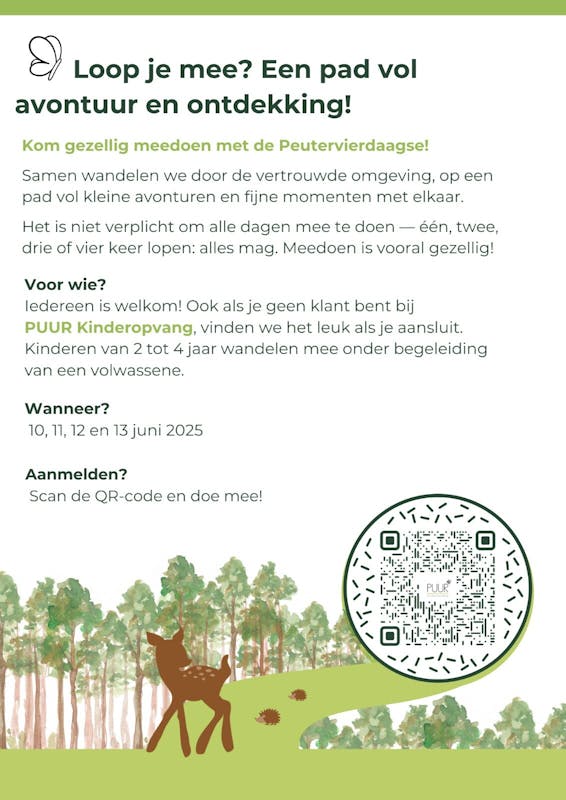 Loop je mee? Een pad vol avontuur en ontdekking!

Kom gezellig meedoen met de Peutervierdaagse!

Samen wandelen we door de vertrouwde omgeving, op een pad vol kleine avonturen en fijne momenten met elkaar.

Het is niet verplicht om alle dagen mee te doen — één, twee, drie of vier keer lopen: alles mag. Meedoen is vooral gezellig!

Voor wie?
Iedereen is welkom! Ook als je geen klant bent bij PUUR Kinderopvang, vinden we het leuk als je aansluit. Kinderen van 2 tot 4 jaar wandelen mee onder begeleiding van een volwassene.

Wanneer?
10, 11, 12 en 13 juni 2025

Aanmelden?
Scan de QR-code en doe mee!

PUUR